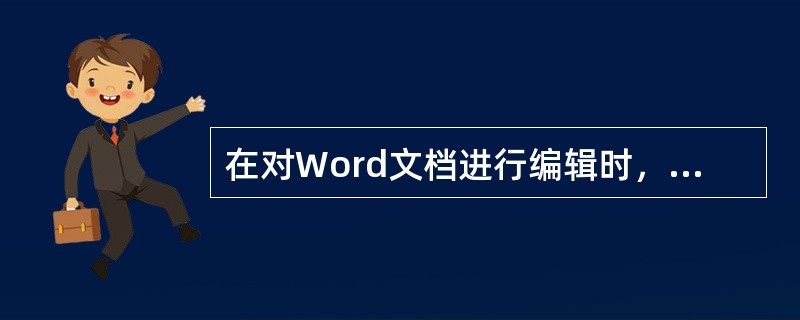 在对Word文档进行编辑时，...